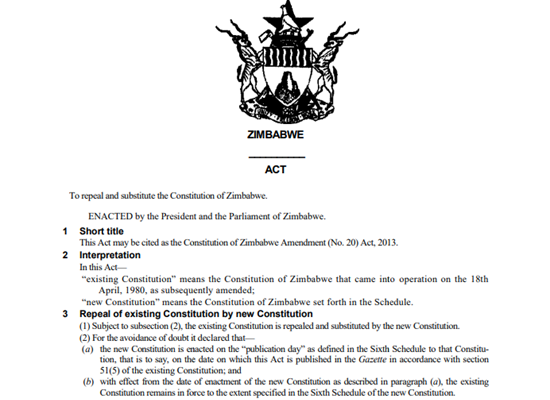 ZIMBABWE

ACT

To repeal and substitute the Constitution of Zimbabwe.

ENACTED by the President and the Parliament of Zimbabwe.

1 Short title

This Act may be cited as the Constitution of Zimbabwe Amendment (No. 20) Act, 2013.

2 Interpretation

In this Act—

"existing Constitution" means the Constitution of Zimbabwe that came into operation on the 18th April, 1980, as subsequently amended;

"new Constitution" means the Constitution of Zimbabwe set forth in the Schedule.

3 Repeal of existing Constitution by new Constitution

(1) Subject to subsection (2), the existing Constitution is repealed and substituted by the new Constitution.

(2) For the avoidance of doubt it declared that—

(a) the new Constitution is enacted on the "publication day" as defined in the Sixth Schedule to that Constitution, that is to say, on the date on which this Act is published in the Gazette in accordance with section 51(5) of the existing Constitution; and

(b) with effect from the date of enactment of the new Constitution as described in paragraph (a), the existing Constitution remains in force to the extent specified in the Sixth Schedule of the new Constitution.